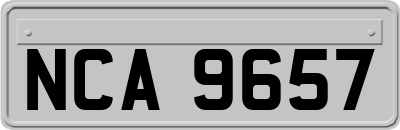 NCA 9657